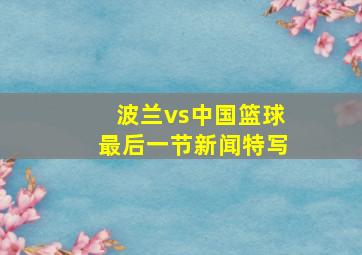 波兰vs中国篮球
最后一节新闻特写